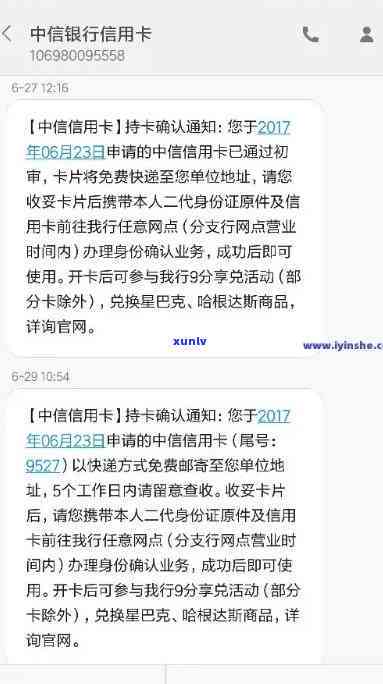 中信银行信用卡
106980095558

6-27 12:16

【中信信用卡】持卡确认通知：您于2017年06月23日申请的中信信用卡已通过初审，卡片将免费快递至您单位地址，请您收妥卡片后携带本人二代身份证原件及信用卡前往我行任意网点（分支行网点营业时间内）办理身份确认业务，成功后即可使用。开卡后可参与我行9分享兑活动（部分卡除外），兑换星巴克、哈根达斯商品，详询官网。

xunlv

www.iyinshe.c

6-29 10:54

【中信信用卡】持卡确认通知：您于2017年06月23日申请的中信信用卡（尾号：9527）以快递方式免费邮寄至您单位地址，5个工作日内请留意查收。收妥卡片后，请您携带本人二代身份证原件及信用卡前往我行任意网点（分支行网点营业时间内）办理身份确认业务，成功后即可使用。开卡后可参与我行9分享兑活动（部分卡除外），兑换星巴克、哈根达斯商品，详询官网。